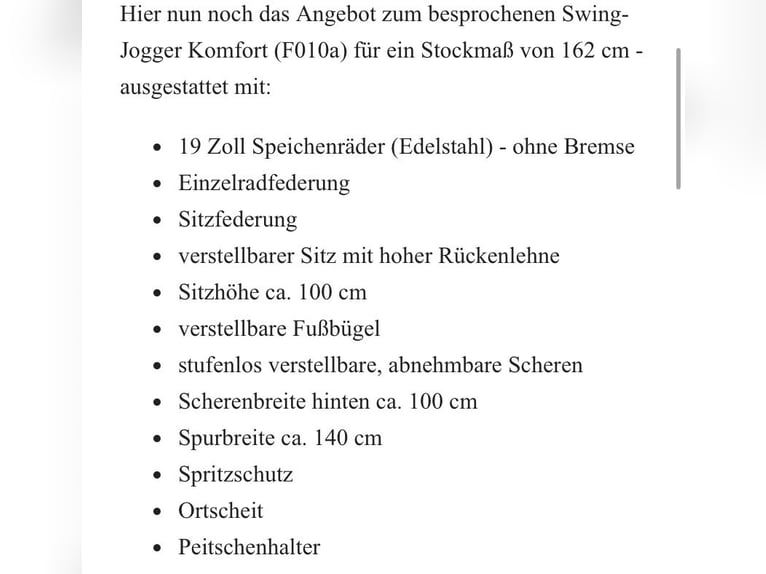 Hier nun noch das Angebot zum besprochenen Swing-Jogger Komfort (F010a) für ein Stockmaß von 162 cm - ausgestattet mit:

- 19 Zoll Speichenräder (Edelstahl) - ohne Bremse
- Einzelradfederung
- Sitzfederung
- verstellbarer Sitz mit hoher Rückenlehne
- Sitzhöhe ca. 100 cm
- verstellbare Fußbügel
- stufenlos verstellbare, abnehmbare Scheren
- Scherenbreite hinten ca. 100 cm
- Spurbreite ca. 140 cm
- Spritzschutz
- Ortscheit
- Peitschenhalter